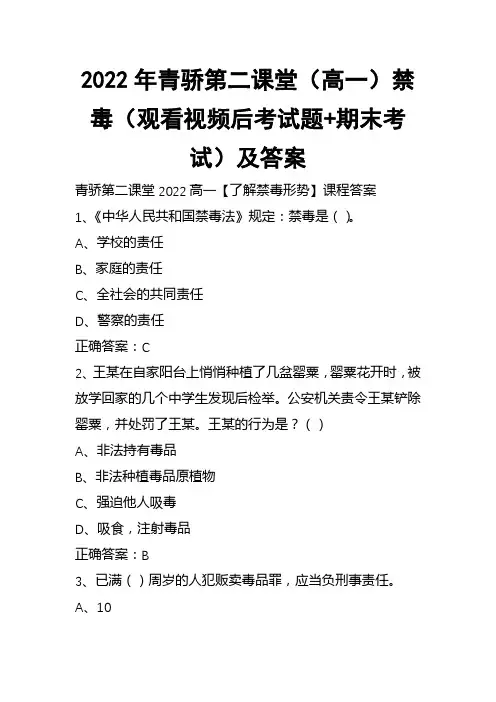 2022年青骄第二课堂（高一）禁毒（观看视频后考试题+期末考试）及答案

青骄第二课堂2022高一【了解禁毒形势】课程答案

1、《中华人民共和国禁毒法》规定：禁毒是（ ）。

A、学校的责任

B、家庭的责任

C、全社会的共同责任

D、警察的责任

正确答案：C

2、王某在自家阳台上悄悄种植了几盆罂粟，罂粟花开时，被放学回家的几个中学生发现后检举。公安机关责令王某铲除罂粟，并处罚了王某。王某的行为是？（ ）

A、非法持有毒品

B、非法种植毒品原植物

C、强迫他人吸毒

D、吸食，注射毒品

正确答案：B

3、已满（ ）周岁的人犯贩卖毒品罪，应当负刑事责任。

A、10